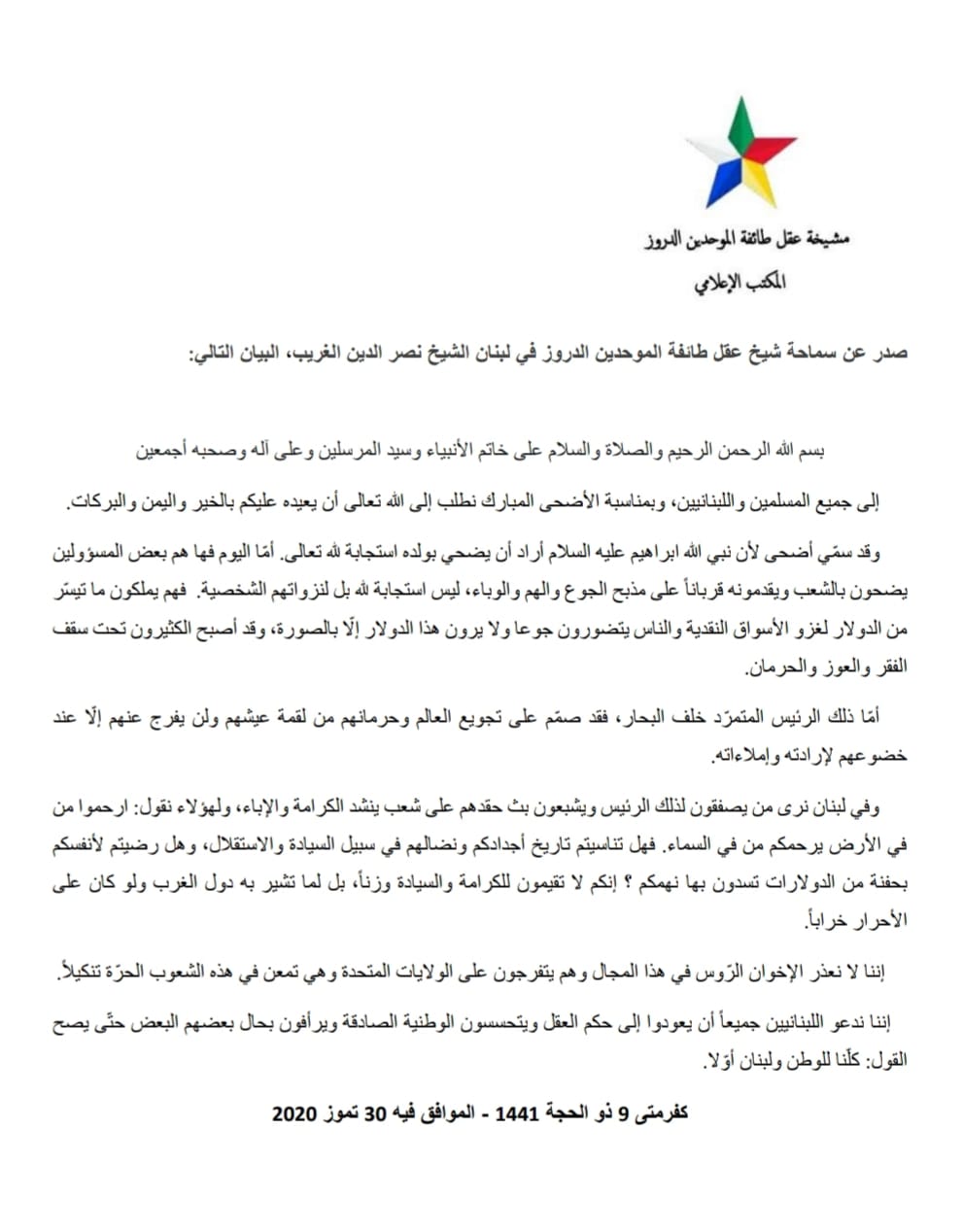 مشيخة عقل طائفة الموحدين الدروز

المكتب الإعلامي

صدر عن سماحة شيخ عقل طائفة الموحدين الدروز في لبنان الشيخ نصر الدين الغريب، البيان التالي:

بسم الله الرحمن الرحيم والصلاة والسلام على خاتم الأنبياء وسيد المرسلين وعلى آله وصحبه أجمعين

إلى جميع المسلمين واللبنانيين، وبمناسبة الأضحى المبارك نطلب إلى الله تعالى أن يعيده عليكم بالخير واليمن والبركات.

وقد سمّي أضحى لأن نبي الله ابراهيم عليه السلام أراد أن يضحي بولده استجابة لله تعالى. أمّا اليوم فها هم بعض المسؤولين يضحون بالشعب ويقدمونه قرباناً على مذبح الجوع والهم والوباء، ليس استجابة لله بل لنزواتهم الشخصية. فهم يملكون ما تيسّر من الدولار لغزو الأسواق النقدية والناس يتضورون جوعا ولا يرون هذا الدولار إلّا بالصورة، وقد أصبح الكثيرون تحت سقف الفقر والعوز والحرمان.

أمّا ذلك الرئيس المتمرّد خلف البحار، فقد صمّم على تجويع العالم وحرمانهم من لقمة عيشهم ولن يفرج عنهم إلّا عند خضوعهم لإرادته وإملاءاته.

وفي لبنان نرى من يصفقون لذلك الرئيس ويشبعون بث حقدهم على شعب ينشد الكرامة والإباء، ولهؤلاء نقول: ارحموا من في الأرض يرحمكم من في السماء. فهل تناسيتم تاريخ أجدادكم ونضالهم في سبيل السيادة والاستقلال، وهل رضيتم لأنفسكم بحفنة من الدولارات تسدون بها نهمكم ؟ إنكم لا تقيمون للكرامة والسيادة وزناً، بل لما تشير به دول الغرب ولو كان على الأحرار خراباً.

إننا لا نعذر الإخوان الرّوس في هذا المجال وهم يتفرجون على الولايات المتحدة وهي تمعن في هذه الشعوب الحرّة تنكيلاً.

إننا ندعو اللبنانيين جميعاً أن يعودوا إلى حكم العقل ويتحسسون الوطنية الصادقة ويرأفون بحال بعضهم البعض حتّى يصح القول: كلّنا للوطن ولبنان أوّلا.

كفرمتى 9 ذو الحجة 1441 - الموافق فيه 30 تموز 2020